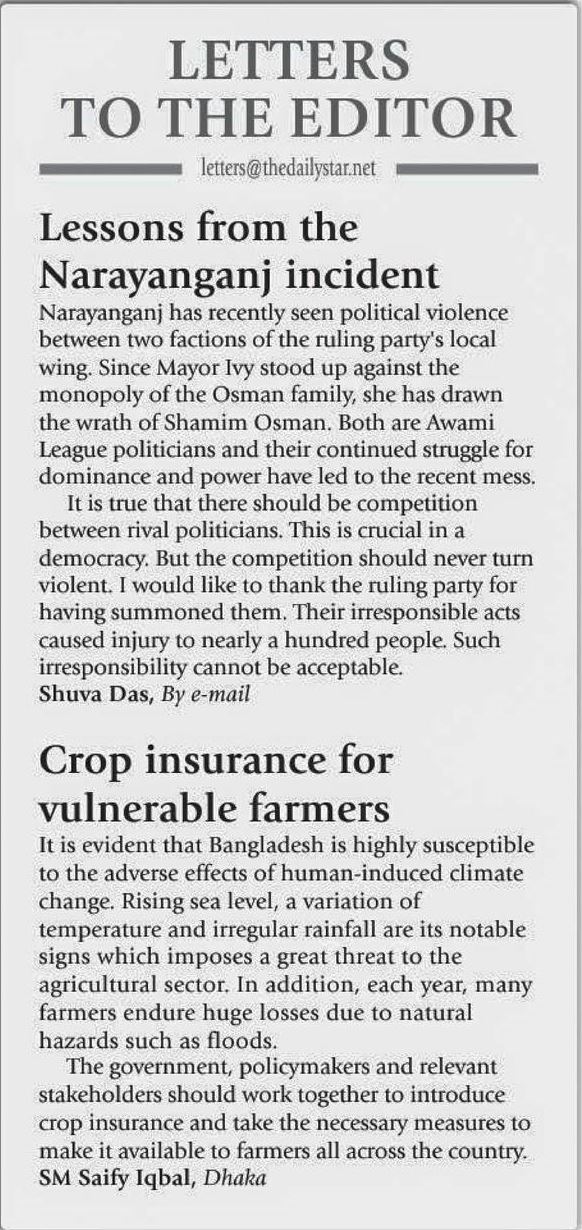 LETTERS TO THE EDITOR

letters@thedailystar.net

Lessons from the Narayanganj incident

Narayanganj has recently seen political violence between two factions of the ruling party's local wing. Since Mayor Ivy stood up against the monopoly of the Osman family, she has drawn the wrath of Shamim Osman. Both are Awami League politicians and their continued struggle for dominance and power have led to the recent mess.

It is true that there should be competition between rival politicians. This is crucial in a democracy. But the competition should never turn violent. I would like to thank the ruling party for having summoned them. Their irresponsible acts caused injury to nearly a hundred people. Such irresponsibility cannot be acceptable.

Shuva Das, By e-mail

Crop insurance for vulnerable farmers

It is evident that Bangladesh is highly susceptible to the adverse effects of human-induced climate change. Rising sea level, a variation of temperature and irregular rainfall are its notable signs which imposes a great threat to the agricultural sector. In addition, each year, many farmers endure huge losses due to natural hazards such as floods.

The government, policymakers and relevant stakeholders should work together to introduce crop insurance and take the necessary measures to make it available to farmers all across the country.

SM Saify Iqbal, Dhaka